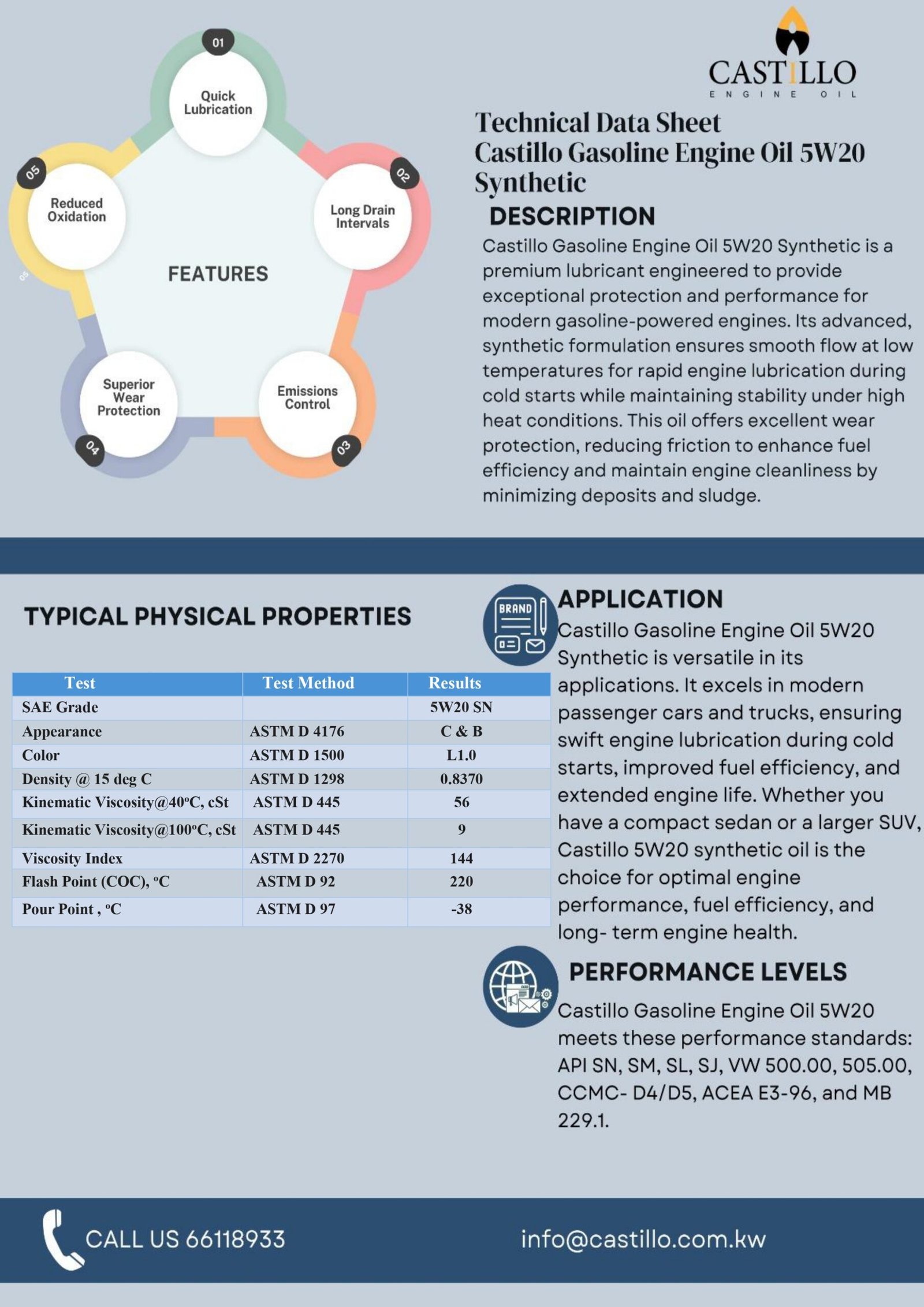 01
Quick Lubrication

02
Long Drain Intervals

03
Emissions Control

04
Superior Wear Protection

05
Reduced Oxidation

FEATURES

CASTILLO
ENGINE OIL

Technical Data Sheet
Castillo Gasoline Engine Oil 5W20 Synthetic

DESCRIPTION

Castillo Gasoline Engine Oil 5W20 Synthetic is a premium lubricant engineered to provide exceptional protection and performance for modern gasoline-powered engines. Its advanced, synthetic formulation ensures smooth flow at low temperatures for rapid engine lubrication during cold starts while maintaining stability under high heat conditions. This oil offers excellent wear protection, reducing friction to enhance fuel efficiency and maintain engine cleanliness by minimizing deposits and sludge.

TYPICAL PHYSICAL PROPERTIES

| Test | Test Method | Results |
|---|---|---|
| SAE Grade | | 5W20 SN |
| Appearance | ASTM D 4176 | C & B |
| Color | ASTM D 1500 | L1.0 |
| Density @ 15 deg C | ASTM D 1298 | 0.8370 |
| Kinematic Viscosity@40ºC, cSt | ASTM D 445 | 56 |
| Kinematic Viscosity@100ºC, cSt | ASTM D 445 | 9 |
| Viscosity Index | ASTM D 2270 | 144 |
| Flash Point (COC), ºC | ASTM D 92 | 220 |
| Pour Point , ºC | ASTM D 97 | -38 |

BRAND

APPLICATION
Castillo Gasoline Engine Oil 5W20 Synthetic is versatile in its applications. It excels in modern passenger cars and trucks, ensuring swift engine lubrication during cold starts, improved fuel efficiency, and extended engine life. Whether you have a compact sedan or a larger SUV, Castillo 5W20 synthetic oil is the choice for optimal engine performance, fuel efficiency, and long- term engine health.

PERFORMANCE LEVELS
Castillo Gasoline Engine Oil 5W20 meets these performance standards: API SN, SM, SL, SJ, VW 500.00, 505.00, CCMC- D4/D5, ACEA E3-96, and MB 229.1.

CALL US 66118933

info@castillo.com.kw